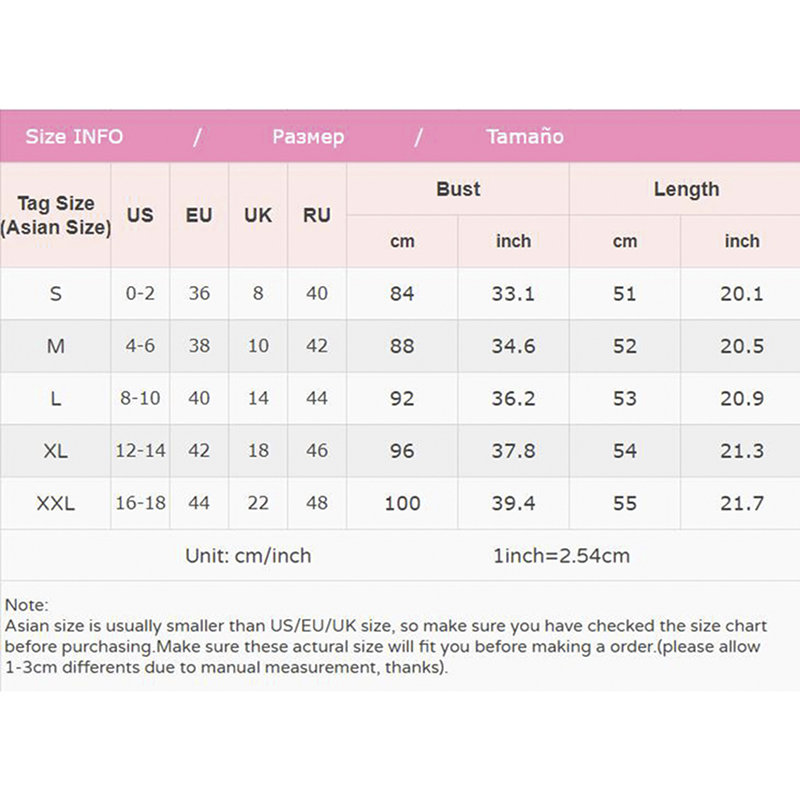 Size INFO / Размер / Tamaño

| Tag Size (Asian Size) | US | EU | UK | RU | Bust cm | Bust inch | Length cm | Length inch |
|---|---|---|---|---|---|---|---|---|
| S | 0-2 | 36 | 8 | 40 | 84 | 33.1 | 51 | 20.1 |
| M | 4-6 | 38 | 10 | 42 | 88 | 34.6 | 52 | 20.5 |
| L | 8-10 | 40 | 14 | 44 | 92 | 36.2 | 53 | 20.9 |
| XL | 12-14 | 42 | 18 | 46 | 96 | 37.8 | 54 | 21.3 |
| XXL | 16-18 | 44 | 22 | 48 | 100 | 39.4 | 55 | 21.7 |

Unit: cm/inch 1inch=2.54cm

Note:
Asian size is usually smaller than US/EU/UK size, so make sure you have checked the size chart before purchasing.Make sure these actural size will fit you before making a order.(please allow 1-3cm differents due to manual measurement, thanks).